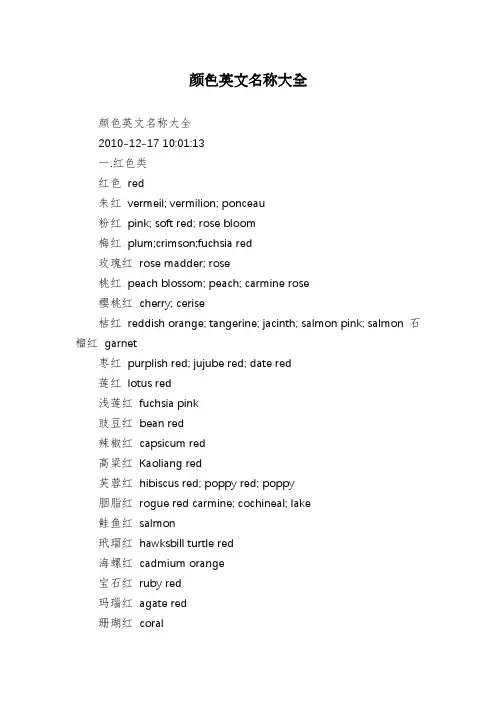 颜色英文名称大全

颜色英文名称大全

2010-12-17 10:01:13

一.红色类

红色 red

朱红 vermeil; vermilion; ponceau

粉红 pink; soft red; rose bloom

梅红 plum;crimson;fuchsia red

玫瑰红 rose madder; rose

桃红 peach blossom; peach; carmine rose

樱桃红 cherry; cerise

桔红 reddish orange; tangerine; jacinth; salmon pink; salmon 石榴红 garnet

枣红 purplish red; jujube red; date red

莲红 lotus red

浅莲红 fuchsia pink

豉豆红 bean red

辣椒红 capsicum red

高粱红 Kaoliang red

芙蓉红 hibiscus red; poppy red; poppy

胭脂红 rogue red carmine; cochineal; lake

鲑鱼红 salmon

玳瑁红 hawksbill turtle red

海螺红 cadmium orange

宝石红 ruby red

玛瑙红 agate red

珊瑚红 coral